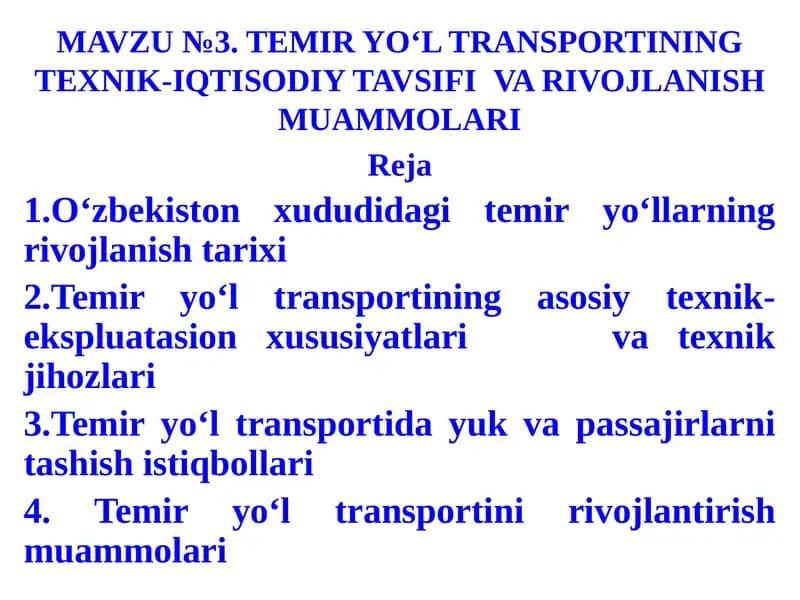 MAVZU №3. TEMIR YO‘L TRANSPORTINING TEXNIK-IQTISODIY TAVSIFI VA RIVOJLANISH MUAMMOLARI

Reja

1.O‘zbekiston xududidagi temir yo‘llarning rivojlanish tarixi

2.Temir yo‘l transportining asosiy texnik-ekspluatasion xususiyatlari va texnik jihozlari

3.Temir yo‘l transportida yuk va passajirlarni tashish istiqbollari

4. Temir yo‘l transportini rivojlantirish muammolari